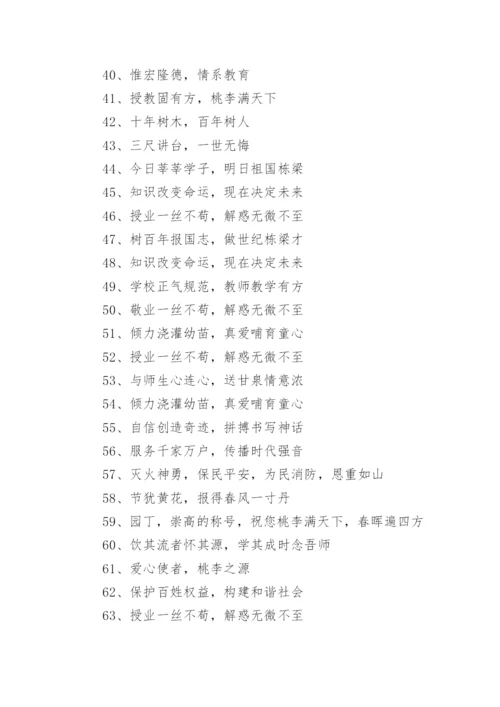 40、惟宏隆德，情系教育

41、授教固有方，桃李满天下

42、十年树木，百年树人

43、三尺讲台，一世无悔

44、今日莘莘学子，明日祖国栋梁

45、知识改变命运，现在决定未来

46、授业一丝不苟，解惑无微不至

47、树百年报国志，做世纪栋梁才

48、知识改变命运，现在决定未来

49、学校正气规范，教师教学有方

50、敬业一丝不苟，解惑无微不至

51、倾力浇灌幼苗，真爱哺育童心

52、授业一丝不苟，解惑无微不至

53、与师生心连心，送甘泉情意浓

54、倾力浇灌幼苗，真爱哺育童心

55、自信创造奇迹，拼搏书写神话

56、服务千家万户，传播时代强音

57、灭火神勇，保民平安，为民消防，恩重如山

58、节犹黄花，报得春风一寸丹

59、园丁，崇高的称号，祝您桃李满天下，春晖遍四方

60、饮其流者怀其源，学其成时念吾师

61、爱心使者，桃李之源

62、保护百姓权益，构建和谐社会

63、授业一丝不苟，解惑无微不至